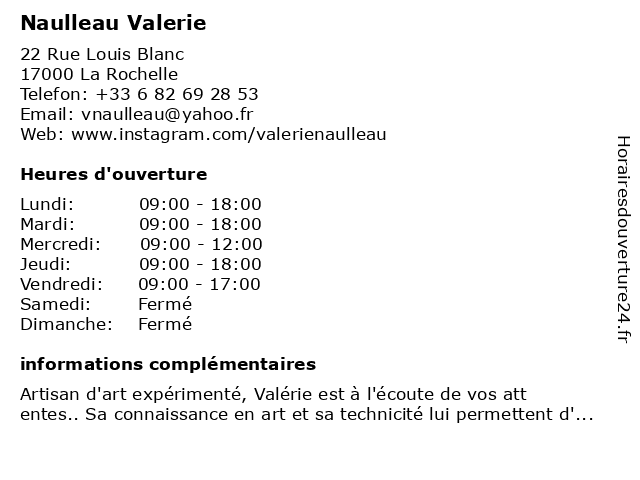 Naulleau Valerie

22 Rue Louis Blanc
17000 La Rochelle
Telefon: +33 6 82 69 28 53
Email: vnaulleau@yahoo.fr
Web: www.instagram.com/valerienaulleau

Heures d'ouverture

| | |
|---|---|
| Lundi: | 09:00 - 18:00 |
| Mardi: | 09:00 - 18:00 |
| Mercredi: | 09:00 - 12:00 |
| Jeudi: | 09:00 - 18:00 |
| Vendredi: | 09:00 - 17:00 |
| Samedi: | Fermé |
| Dimanche: | Fermé |

informations complémentaires

Artisan d'art expérimenté, Valérie est à l'écoute de vos att entes.. Sa connaissance en art et sa technicité lui permettent d'...

Horairesdouverture24.fr